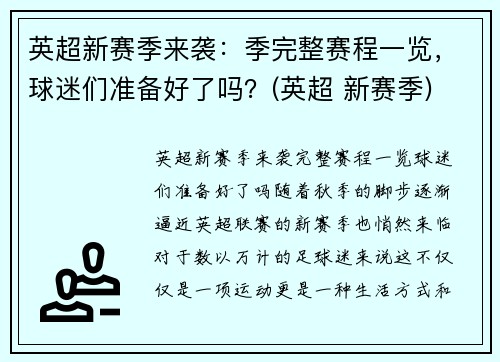 英超新赛季来袭：季完整赛程一览，球迷们准备好了吗？(英超 新赛季)

英超新赛季来袭完整赛程一览球迷们准备好了吗随着秋季的脚步逐渐逼近英超联赛的新赛季也悄然来临对于数以万计的足球迷来说这不仅仅是一项运动更是一种生活方式和